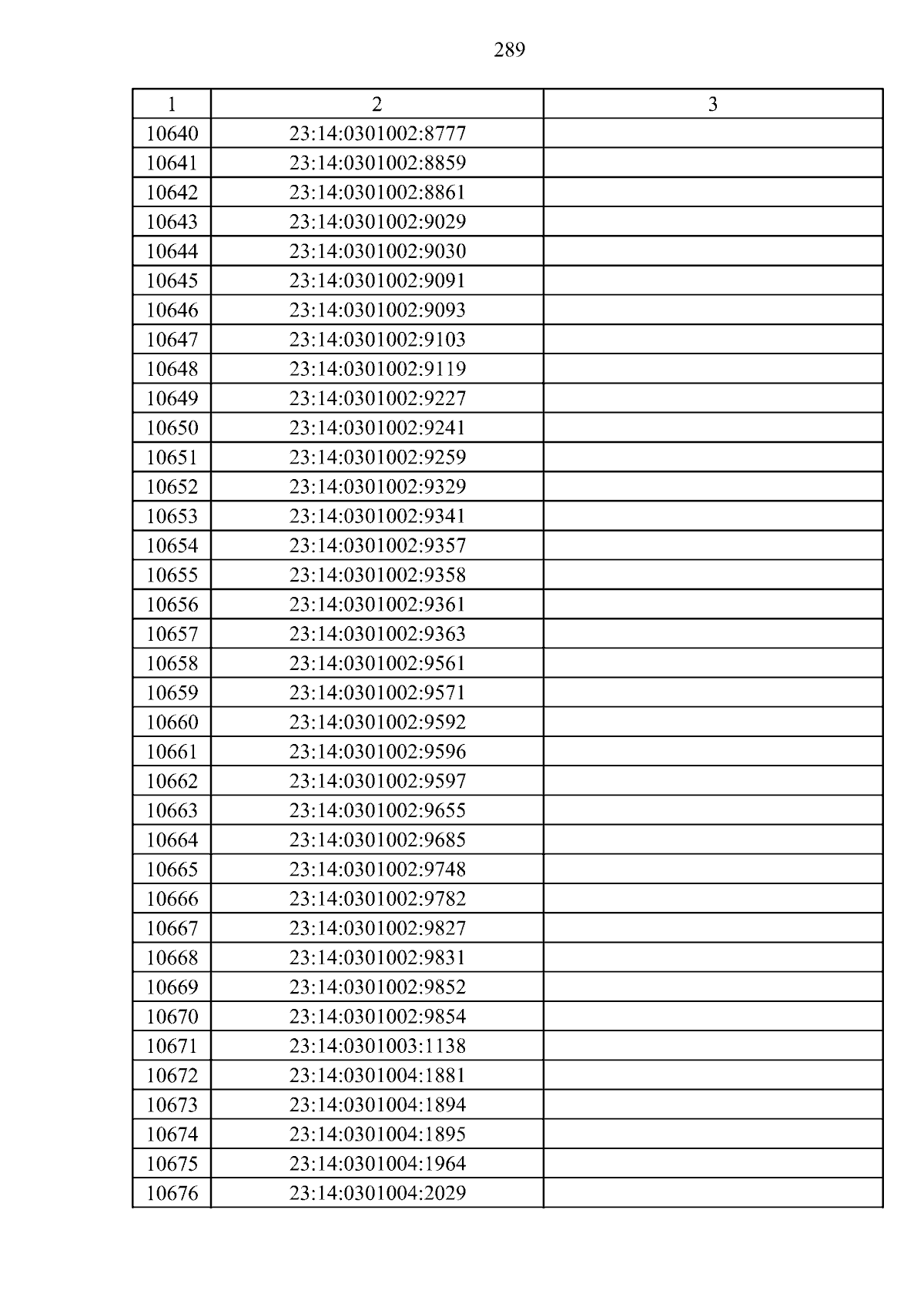 289

| 1 | 2 | 3 |
|---|---|---|
| 10640 | 23:14:0301002:8777 | |
| 10641 | 23:14:0301002:8859 | |
| 10642 | 23:14:0301002:8861 | |
| 10643 | 23:14:0301002:9029 | |
| 10644 | 23:14:0301002:9030 | |
| 10645 | 23:14:0301002:9091 | |
| 10646 | 23:14:0301002:9093 | |
| 10647 | 23:14:0301002:9103 | |
| 10648 | 23:14:0301002:9119 | |
| 10649 | 23:14:0301002:9227 | |
| 10650 | 23:14:0301002:9241 | |
| 10651 | 23:14:0301002:9259 | |
| 10652 | 23:14:0301002:9329 | |
| 10653 | 23:14:0301002:9341 | |
| 10654 | 23:14:0301002:9357 | |
| 10655 | 23:14:0301002:9358 | |
| 10656 | 23:14:0301002:9361 | |
| 10657 | 23:14:0301002:9363 | |
| 10658 | 23:14:0301002:9561 | |
| 10659 | 23:14:0301002:9571 | |
| 10660 | 23:14:0301002:9592 | |
| 10661 | 23:14:0301002:9596 | |
| 10662 | 23:14:0301002:9597 | |
| 10663 | 23:14:0301002:9655 | |
| 10664 | 23:14:0301002:9685 | |
| 10665 | 23:14:0301002:9748 | |
| 10666 | 23:14:0301002:9782 | |
| 10667 | 23:14:0301002:9827 | |
| 10668 | 23:14:0301002:9831 | |
| 10669 | 23:14:0301002:9852 | |
| 10670 | 23:14:0301002:9854 | |
| 10671 | 23:14:0301003:1138 | |
| 10672 | 23:14:0301004:1881 | |
| 10673 | 23:14:0301004:1894 | |
| 10674 | 23:14:0301004:1895 | |
| 10675 | 23:14:0301004:1964 | |
| 10676 | 23:14:0301004:2029 | |